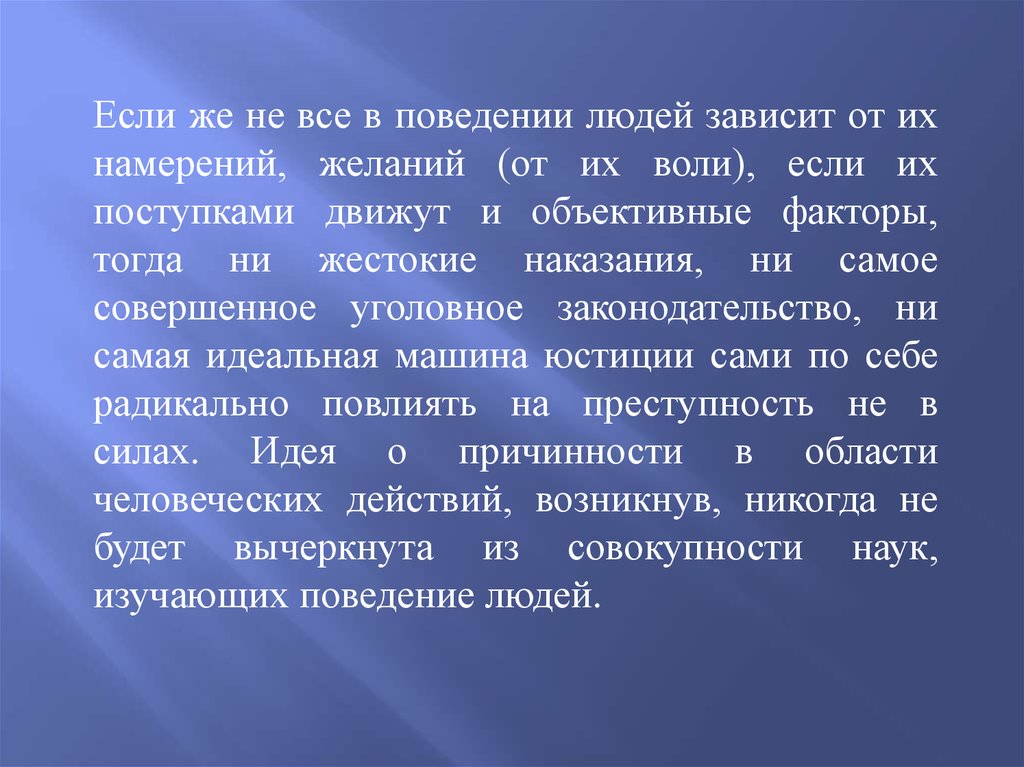 Если же не все в поведении людей зависит от их намерений, желаний (от их воли), если их поступками движут и объективные факторы, тогда ни жестокие наказания, ни самое совершенное уголовное законодательство, ни самая идеальная машина юстиции сами по себе радикально повлиять на преступность не в силах. Идея о причинности в области человеческих действий, возникнув, никогда не будет вычеркнута из совокупности наук, изучающих поведение людей.